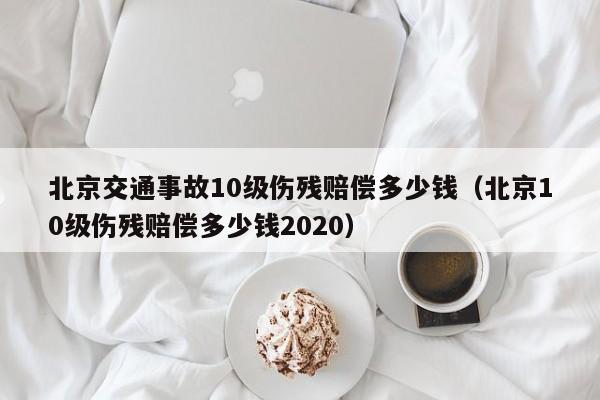 北京交通事故10级伤残赔偿多少钱（北京10级伤残赔偿多少钱2020）